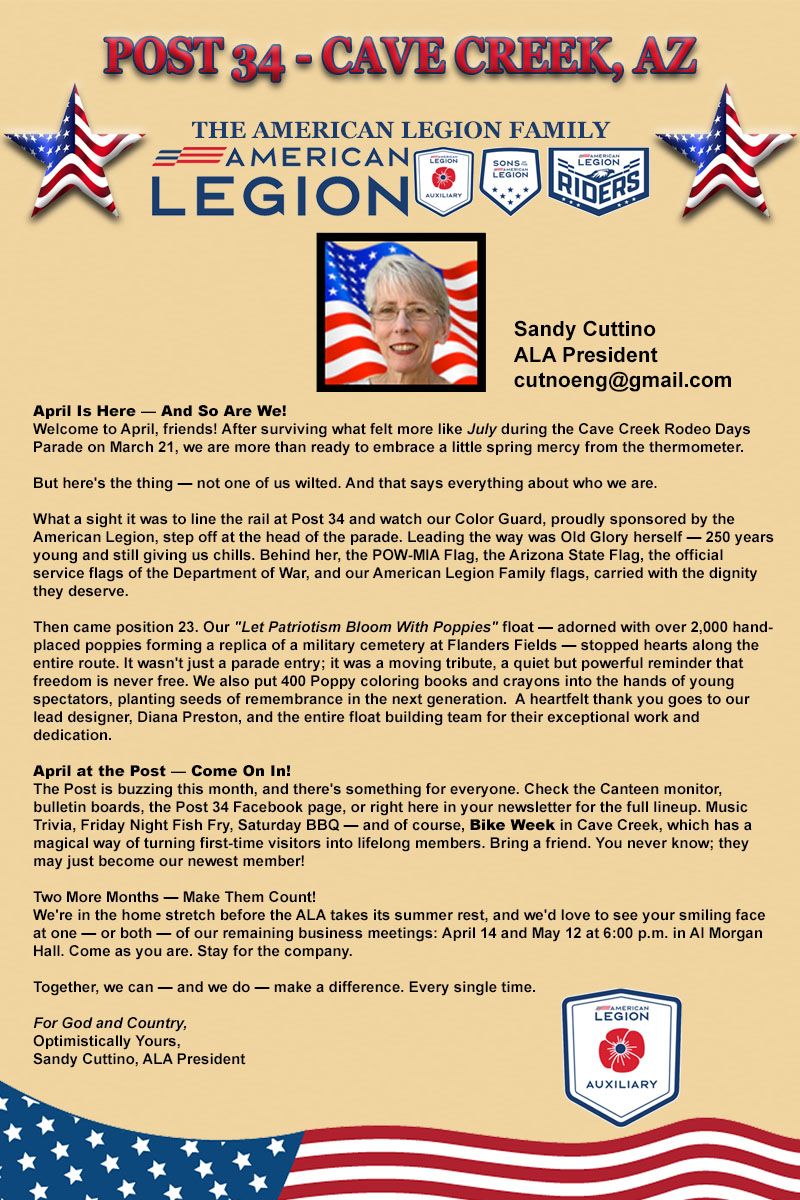 POST 34 - CAVE CREEK, AZ

THE AMERICAN LEGION FAMILY

AMERICAN LEGION

AMERICAN LEGION AUXILIARY

SONS OF THE AMERICAN LEGION

AMERICAN LEGION RIDERS

Sandy Cuttino
ALA President
cutnoeng@gmail.com

April Is Here — And So Are We!
Welcome to April, friends! After surviving what felt more like July during the Cave Creek Rodeo Days Parade on March 21, we are more than ready to embrace a little spring mercy from the thermometer.

But here's the thing — not one of us wilted. And that says everything about who we are.

What a sight it was to line the rail at Post 34 and watch our Color Guard, proudly sponsored by the American Legion, step off at the head of the parade. Leading the way was Old Glory herself — 250 years young and still giving us chills. Behind her, the POW-MIA Flag, the Arizona State Flag, the official service flags of the Department of War, and our American Legion Family flags, carried with the dignity they deserve.

Then came position 23. Our "Let Patriotism Bloom With Poppies" float — adorned with over 2,000 hand-placed poppies forming a replica of a military cemetery at Flanders Fields — stopped hearts along the entire route. It wasn't just a parade entry; it was a moving tribute, a quiet but powerful reminder that freedom is never free. We also put 400 Poppy coloring books and crayons into the hands of young spectators, planting seeds of remembrance in the next generation. A heartfelt thank you goes to our lead designer, Diana Preston, and the entire float building team for their exceptional work and dedication.

April at the Post — Come On In!
The Post is buzzing this month, and there's something for everyone. Check the Canteen monitor, bulletin boards, the Post 34 Facebook page, or right here in your newsletter for the full lineup. Music Trivia, Friday Night Fish Fry, Saturday BBQ — and of course, Bike Week in Cave Creek, which has a magical way of turning first-time visitors into lifelong members. Bring a friend. You never know; they may just become our newest member!

Two More Months — Make Them Count!
We're in the home stretch before the ALA takes its summer rest, and we'd love to see your smiling face at one — or both — of our remaining business meetings: April 14 and May 12 at 6:00 p.m. in Al Morgan Hall. Come as you are. Stay for the company.

Together, we can — and we do — make a difference. Every single time.

For God and Country,
Optimistically Yours,
Sandy Cuttino, ALA President

AMERICAN LEGION AUXILIARY